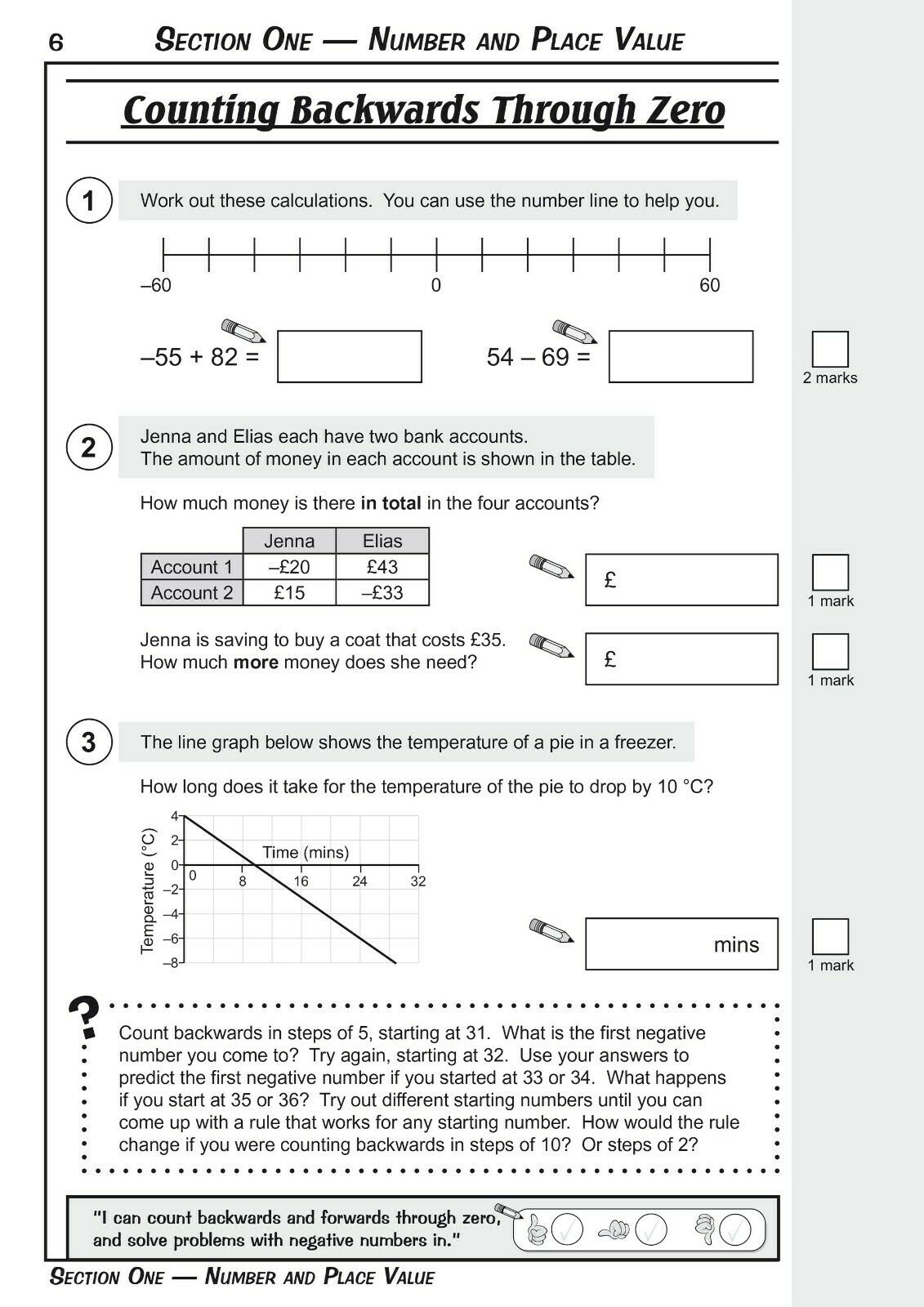 6 SECTION ONE — NUMBER AND PLACE VALUE

Counting Backwards Through Zero

1 Work out these calculations. You can use the number line to help you.

–60 0 60

–55 + 82 =

54 – 69 =

2 marks

2 Jenna and Elias each have two bank accounts.
The amount of money in each account is shown in the table.

How much money is there **in total** in the four accounts?

| | Jenna | Elias |
|---|---|---|
| Account 1 | –£20 | £43 |
| Account 2 | £15 | –£33 |

£

1 mark

Jenna is saving to buy a coat that costs £35.
How much **more** money does she need?

£

1 mark

3 The line graph below shows the temperature of a pie in a freezer.

How long does it take for the temperature of the pie to drop by 10 °C?

Temperature (°C)
4
2
0
–2
–4
–6
–8
Time (mins)
0 8 16 24 32

mins

1 mark

?
Count backwards in steps of 5, starting at 31. What is the first negative number you come to? Try again, starting at 32. Use your answers to predict the first negative number if you started at 33 or 34. What happens if you start at 35 or 36? Try out different starting numbers until you can come up with a rule that works for any starting number. How would the rule change if you were counting backwards in steps of 10? Or steps of 2?

"I can count backwards and forwards through zero, and solve problems with negative numbers in."

SECTION ONE — NUMBER AND PLACE VALUE